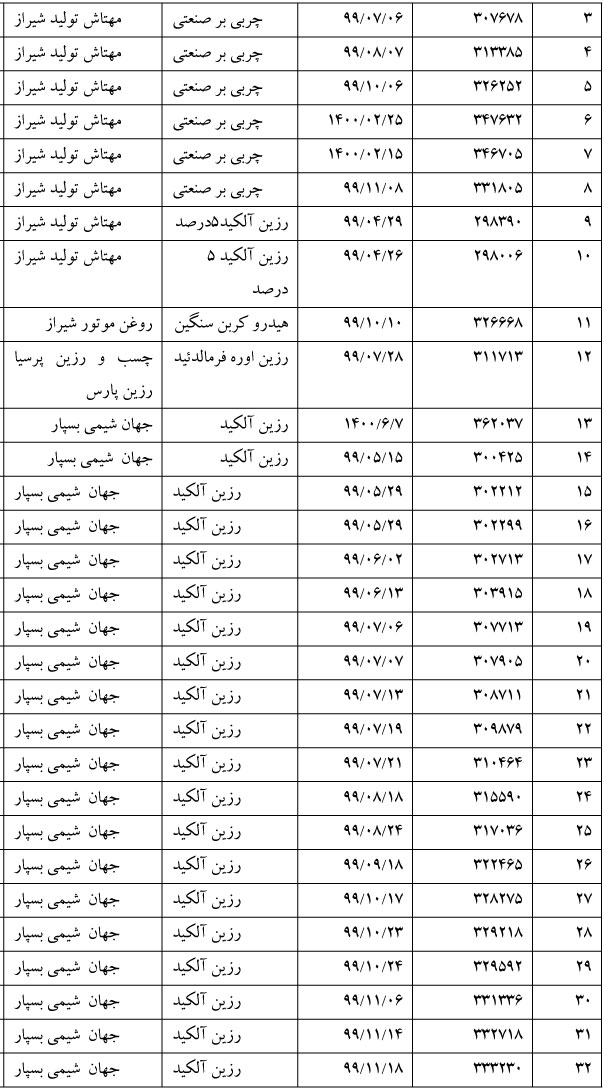 | ۳ | ۳۰۷۶۷۸ | ۹۹/۰۷/۰۶ | چربی بر صنعتی | مهتاش تولید شیراز |
|---|---|---|---|---|
| ۴ | ۳۱۳۳۸۵ | ۹۹/۰۸/۰۷ | چربی بر صنعتی | مهتاش تولید شیراز |
| ۵ | ۳۲۶۲۵۲ | ۹۹/۱۰/۰۶ | چربی بر صنعتی | مهتاش تولید شیراز |
| ۶ | ۳۴۷۶۳۲ | ۱۴۰۰/۰۲/۲۵ | چربی بر صنعتی | مهتاش تولید شیراز |
| ۷ | ۳۴۶۷۰۵ | ۱۴۰۰/۰۲/۱۵ | چربی بر صنعتی | مهتاش تولید شیراز |
| ۸ | ۳۳۱۸۰۵ | ۹۹/۱۱/۰۸ | چربی بر صنعتی | مهتاش تولید شیراز |
| ۹ | ۲۹۸۳۹۰ | ۹۹/۰۴/۲۹ | رزین آلکید۵درصد | مهتاش تولید شیراز |
| ۱۰ | ۲۹۸۰۰۶ | ۹۹/۰۴/۲۶ | رزین آلکید ۵ درصد | مهتاش تولید شیراز |
| ۱۱ | ۳۲۶۶۶۸ | ۹۹/۱۰/۱۰ | هیدرو کربن سنگین | روغن موتور شیراز |
| ۱۲ | ۳۱۱۷۱۳ | ۹۹/۰۷/۲۸ | رزین اوره فرمالدئید | چسب و رزین پرسیا رزین پارس |
| ۱۳ | ۳۶۲۰۳۷ | ۱۴۰۰/۶/۷ | رزین آلکید | جهان شیمی بسپار |
| ۱۴ | ۳۰۰۴۲۵ | ۹۹/۰۵/۱۵ | رزین آلکید | جهان شیمی بسپار |
| ۱۵ | ۳۰۲۲۱۲ | ۹۹/۰۵/۲۹ | رزین آلکید | جهان شیمی بسپار |
| ۱۶ | ۳۰۲۲۹۹ | ۹۹/۰۵/۲۹ | رزین آلکید | جهان شیمی بسپار |
| ۱۷ | ۳۰۲۷۱۳ | ۹۹/۰۶/۰۲ | رزین آلکید | جهان شیمی بسپار |
| ۱۸ | ۳۰۳۹۱۵ | ۹۹/۰۶/۱۳ | رزین آلکید | جهان شیمی بسپار |
| ۱۹ | ۳۰۷۷۱۳ | ۹۹/۰۷/۰۶ | رزین آلکید | جهان شیمی بسپار |
| ۲۰ | ۳۰۷۹۰۵ | ۹۹/۰۷/۰۷ | رزین آلکید | جهان شیمی بسپار |
| ۲۱ | ۳۰۸۷۱۱ | ۹۹/۰۷/۱۳ | رزین آلکید | جهان شیمی بسپار |
| ۲۲ | ۳۰۹۸۷۹ | ۹۹/۰۷/۱۹ | رزین آلکید | جهان شیمی بسپار |
| ۲۳ | ۳۱۰۴۶۴ | ۹۹/۰۷/۲۱ | رزین آلکید | جهان شیمی بسپار |
| ۲۴ | ۳۱۵۵۹۰ | ۹۹/۰۸/۱۸ | رزین آلکید | جهان شیمی بسپار |
| ۲۵ | ۳۱۷۰۳۶ | ۹۹/۰۸/۲۴ | رزین آلکید | جهان شیمی بسپار |
| ۲۶ | ۳۲۲۴۶۵ | ۹۹/۰۹/۱۸ | رزین آلکید | جهان شیمی بسپار |
| ۲۷ | ۳۲۸۲۷۵ | ۹۹/۱۰/۱۷ | رزین آلکید | جهان شیمی بسپار |
| ۲۸ | ۳۲۹۲۱۸ | ۹۹/۱۰/۲۳ | رزین آلکید | جهان شیمی بسپار |
| ۲۹ | ۳۲۹۵۹۲ | ۹۹/۱۰/۲۴ | رزین آلکید | جهان شیمی بسپار |
| ۳۰ | ۳۳۱۳۳۶ | ۹۹/۱۱/۰۶ | رزین آلکید | جهان شیمی بسپار |
| ۳۱ | ۳۳۲۷۱۸ | ۹۹/۱۱/۱۴ | رزین آلکید | جهان شیمی بسپار |
| ۳۲ | ۳۳۳۲۳۰ | ۹۹/۱۱/۱۸ | رزین آلکید | جهان شیمی بسپار |